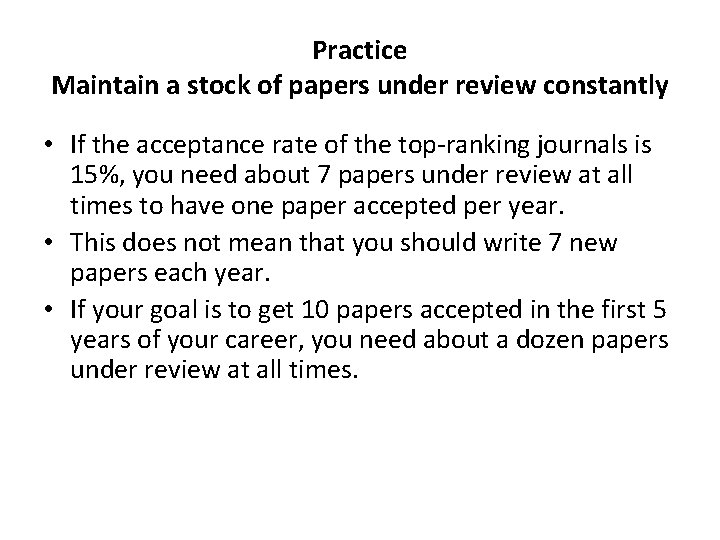 Practice
Maintain a stock of papers under review constantly

• If the acceptance rate of the top-ranking journals is 15%, you need about 7 papers under review at all times to have one paper accepted per year.
• This does not mean that you should write 7 new papers each year.
• If your goal is to get 10 papers accepted in the first 5 years of your career, you need about a dozen papers under review at all times.